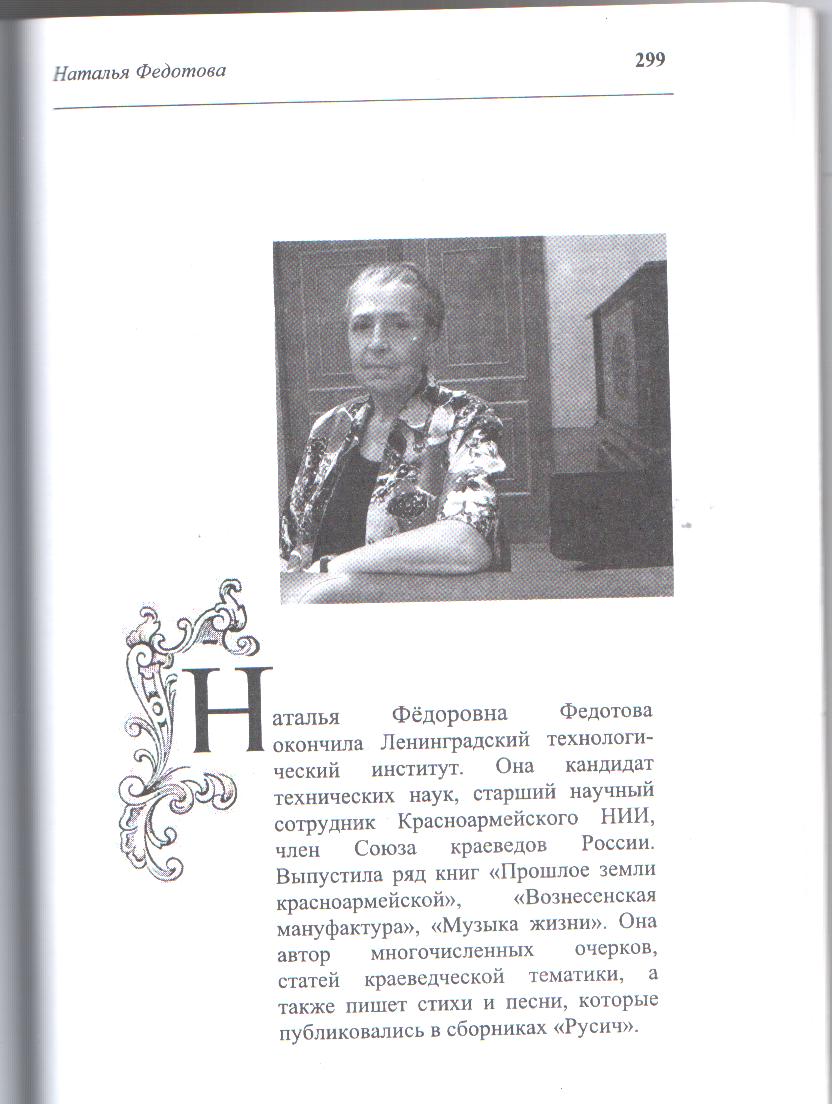 Наталья Федотова

299

Наталья Фёдоровна Федотова окончила Ленинградский технологический институт. Она кандидат технических наук, старший научный сотрудник Красноармейского НИИ, член Союза краеведов России. Выпустила ряд книг «Прошлое земли красноармейской», «Вознесенская мануфактура», «Музыка жизни». Она автор многочисленных очерков, статей краеведческой тематики, а также пишет стихи и песни, которые публиковались в сборниках «Русич».